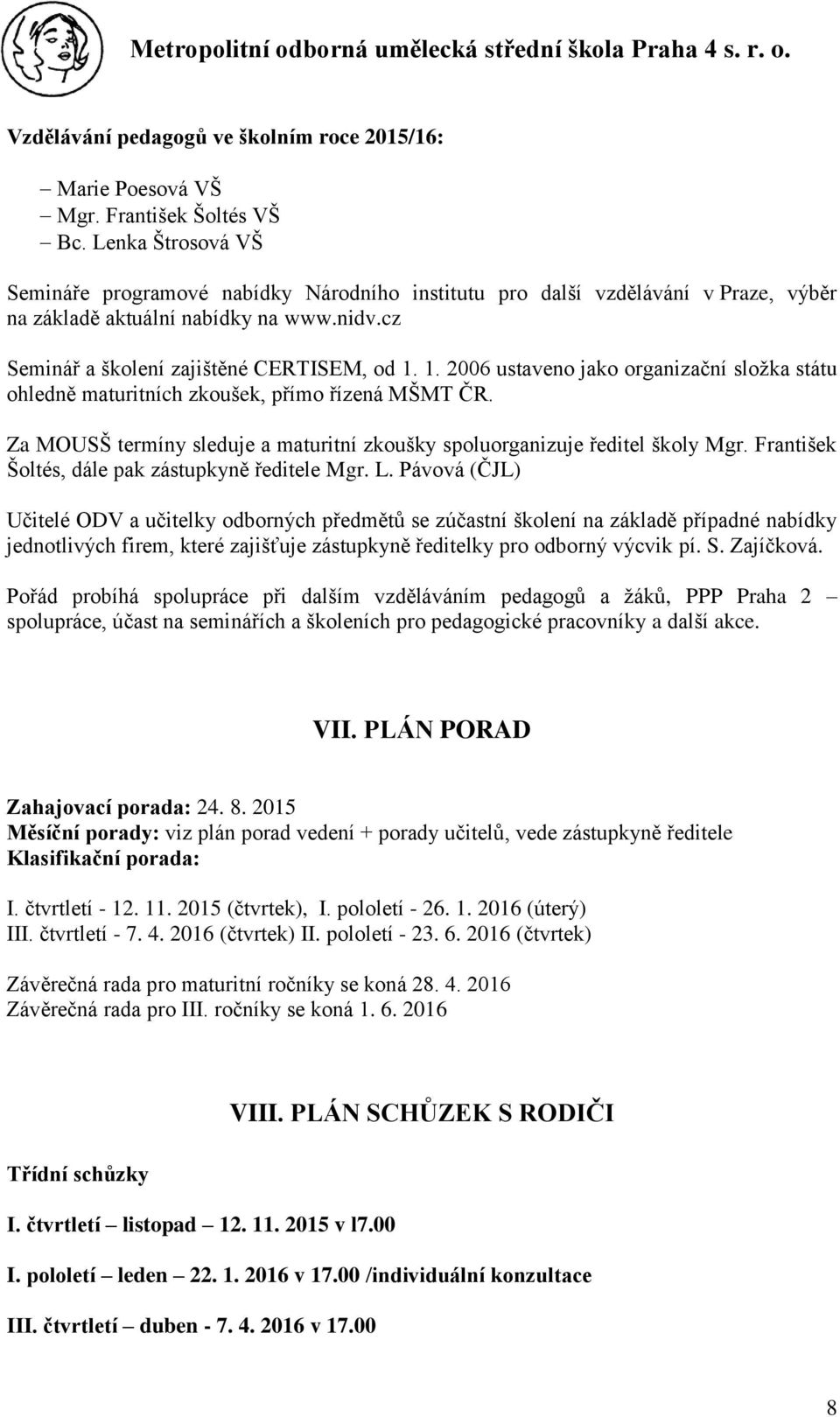 Metropolitní odborná umělecká střední škola Praha 4 s. r. o.

Vzdělávání pedagogů ve školním roce 2015/16:

– Marie Poesová VŠ
– Mgr. František Šoltés VŠ
– Bc. Lenka Štrosová VŠ

Semináře programové nabídky Národního institutu pro další vzdělávání v Praze, výběr na základě aktuální nabídky na www.nidv.cz

Seminář a školení zajištěné CERTISEM, od 1. 1. 2006 ustaveno jako organizační složka státu ohledně maturitních zkoušek, přímo řízená MŠMT ČR.

Za MOUSŠ termíny sleduje a maturitní zkoušky spoluorganizuje ředitel školy Mgr. František Šoltés, dále pak zástupkyně ředitele Mgr. L. Pávová (ČJL)

Učitelé ODV a učitelky odborných předmětů se zúčastní školení na základě případné nabídky jednotlivých firem, které zajišťuje zástupkyně ředitelky pro odborný výcvik pí. S. Zajíčková.

Pořád probíhá spolupráce při dalším vzděláváním pedagogů a žáků, PPP Praha 2 – spolupráce, účast na seminářích a školeních pro pedagogické pracovníky a další akce.

VII. PLÁN PORAD

Zahajovací porada: 24. 8. 2015
Měsíční porady: viz plán porad vedení + porady učitelů, vede zástupkyně ředitele
Klasifikační porada:

I. čtvrtletí - 12. 11. 2015 (čtvrtek), I. pololetí - 26. 1. 2016 (úterý)
III. čtvrtletí - 7. 4. 2016 (čtvrtek) II. pololetí - 23. 6. 2016 (čtvrtek)

Závěrečná rada pro maturitní ročníky se koná 28. 4. 2016
Závěrečná rada pro III. ročníky se koná 1. 6. 2016

VIII. PLÁN SCHŮZEK S RODIČI

Třídní schůzky

I. čtvrtletí – listopad – 12. 11. 2015 v l7.00

I. pololetí – leden – 22. 1. 2016 v 17.00 /individuální konzultace

III. čtvrtletí – duben - 7. 4. 2016 v 17.00

8